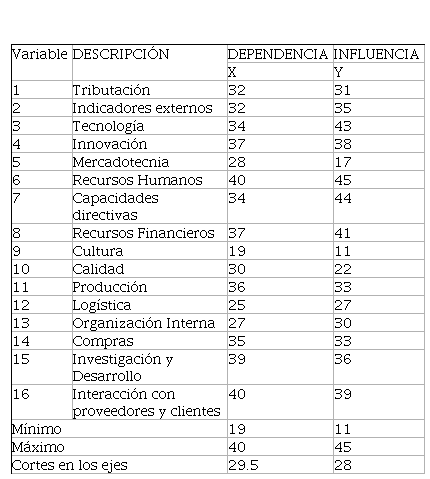 | Variable | DESCRIPCIÓN | DEPENDENCIA | INFLUENCIA |
|---|---|---|---|
| | | X | Y |
| 1 | Tributación | 32 | 31 |
| 2 | Indicadores externos | 32 | 35 |
| 3 | Tecnología | 34 | 43 |
| 4 | Innovación | 37 | 38 |
| 5 | Mercadotecnia | 28 | 17 |
| 6 | Recursos Humanos | 40 | 45 |
| 7 | Capacidades directivas | 34 | 44 |
| 8 | Recursos Financieros | 37 | 41 |
| 9 | Cultura | 19 | 11 |
| 10 | Calidad | 30 | 22 |
| 11 | Producción | 36 | 33 |
| 12 | Logística | 25 | 27 |
| 13 | Organización Interna | 27 | 30 |
| 14 | Compras | 35 | 33 |
| 15 | Investigación y Desarrollo | 39 | 36 |
| 16 | Interacción con proveedores y clientes | 40 | 39 |
| Mínimo | | 19 | 11 |
| Máximo | | 40 | 45 |
| Cortes en los ejes | | 29.5 | 28 |